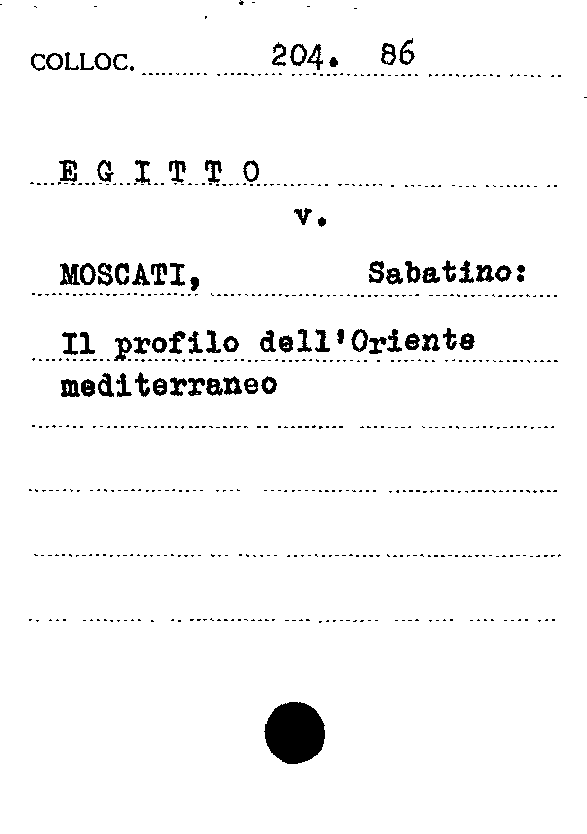 COLLOC. 204. 86

E G I T T O

v.

MOSCATI, Sabatino:

Il profilo dell'Oriente mediterraneo